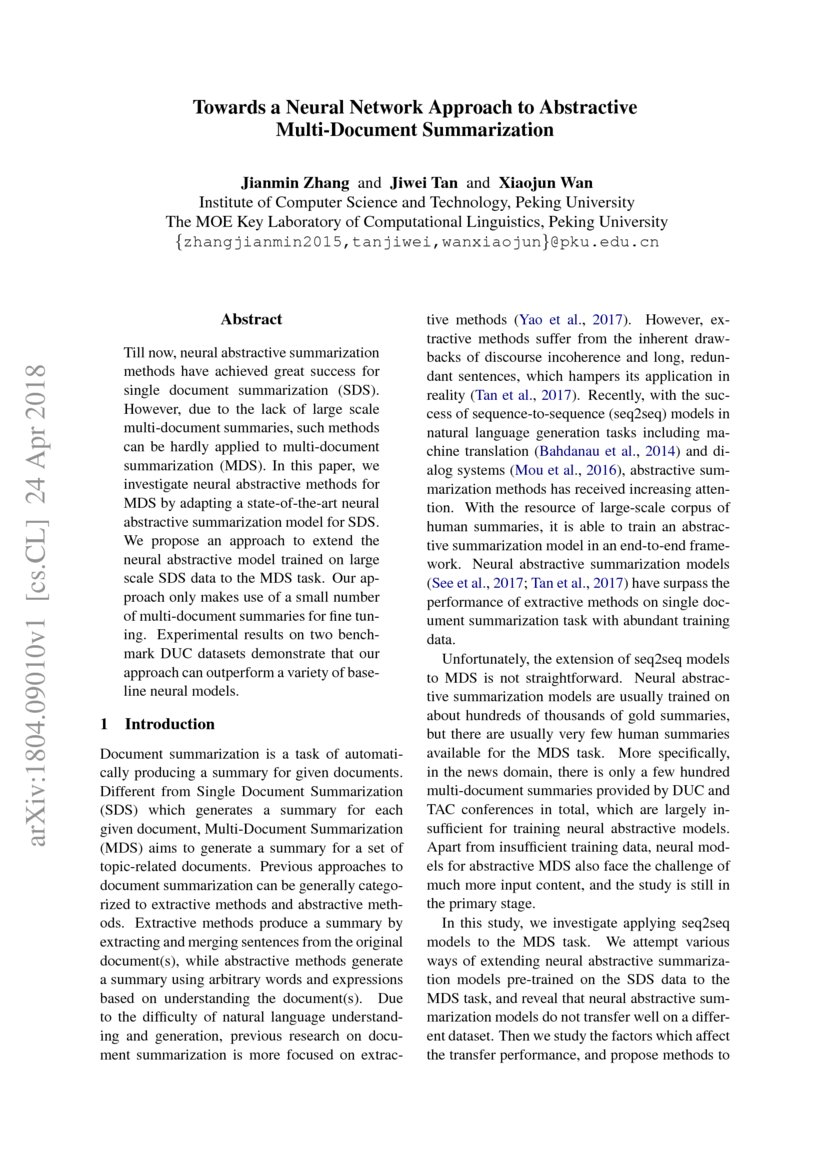 Towards a Neural Network Approach to Abstractive Multi-Document Summarization

Jianmin Zhang and Jiwei Tan and Xiaojun Wan
Institute of Computer Science and Technology, Peking University
The MOE Key Laboratory of Computational Linguistics, Peking University
{zhangjianmin2015,tanjiwei,wanxiaojun}@pku.edu.cn

arXiv:1804.09010v1 [cs.CL] 24 Apr 2018

Abstract

Till now, neural abstractive summarization methods have achieved great success for single document summarization (SDS). However, due to the lack of large scale multi-document summaries, such methods can be hardly applied to multi-document summarization (MDS). In this paper, we investigate neural abstractive methods for MDS by adapting a state-of-the-art neural abstractive summarization model for SDS. We propose an approach to extend the neural abstractive model trained on large scale SDS data to the MDS task. Our approach only makes use of a small number of multi-document summaries for fine tuning. Experimental results on two benchmark DUC datasets demonstrate that our approach can outperform a variety of baseline neural models.

1 Introduction

Document summarization is a task of automatically producing a summary for given documents. Different from Single Document Summarization (SDS) which generates a summary for each given document, Multi-Document Summarization (MDS) aims to generate a summary for a set of topic-related documents. Previous approaches to document summarization can be generally categorized to extractive methods and abstractive methods. Extractive methods produce a summary by extracting and merging sentences from the original document(s), while abstractive methods generate a summary using arbitrary words and expressions based on understanding the document(s). Due to the difficulty of natural language understanding and generation, previous research on document summarization is more focused on extractive methods (Yao et al., 2017). However, extractive methods suffer from the inherent drawbacks of discourse incoherence and long, redundant sentences, which hampers its application in reality (Tan et al., 2017). Recently, with the success of sequence-to-sequence (seq2seq) models in natural language generation tasks including machine translation (Bahdanau et al., 2014) and dialog systems (Mou et al., 2016), abstractive summarization methods has received increasing attention. With the resource of large-scale corpus of human summaries, it is able to train an abstractive summarization model in an end-to-end framework. Neural abstractive summarization models (See et al., 2017; Tan et al., 2017) have surpass the performance of extractive methods on single document summarization task with abundant training data.

Unfortunately, the extension of seq2seq models to MDS is not straightforward. Neural abstractive summarization models are usually trained on about hundreds of thousands of gold summaries, but there are usually very few human summaries available for the MDS task. More specifically, in the news domain, there is only a few hundred multi-document summaries provided by DUC and TAC conferences in total, which are largely insufficient for training neural abstractive models. Apart from insufficient training data, neural models for abstractive MDS also face the challenge of much more input content, and the study is still in the primary stage.

In this study, we investigate applying seq2seq models to the MDS task. We attempt various ways of extending neural abstractive summarization models pre-trained on the SDS data to the MDS task, and reveal that neural abstractive summarization models do not transfer well on a different dataset. Then we study the factors which affect the transfer performance, and propose methods to